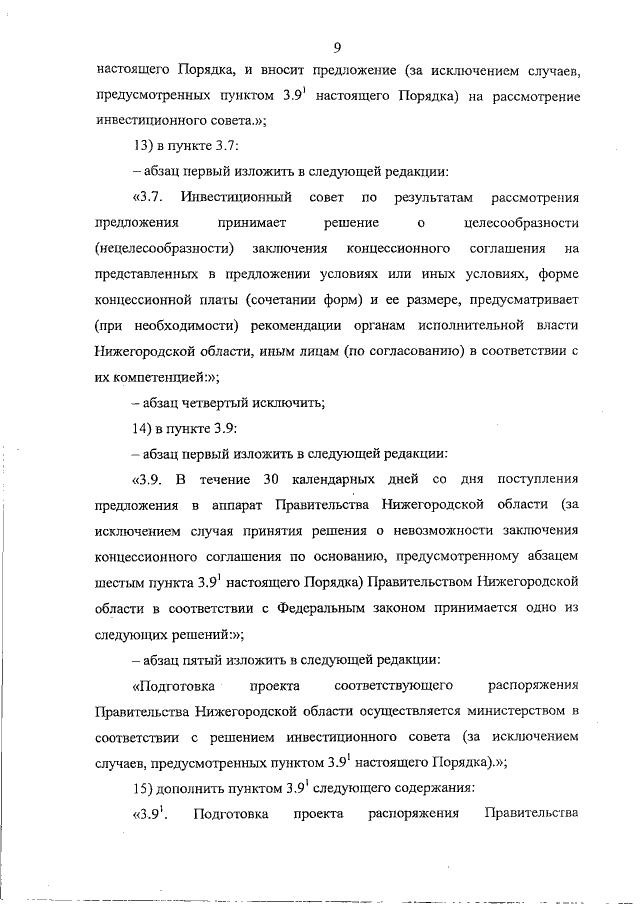 9

настоящего Порядка, и вносит предложение (за исключением случаев, предусмотренных пунктом $3.9^1$ настоящего Порядка) на рассмотрение инвестиционного совета.»;

13) в пункте 3.7:

– абзац первый изложить в следующей редакции:

«3.7. Инвестиционный совет по результатам рассмотрения предложения принимает решение о целесообразности (нецелесообразности) заключения концессионного соглашения на представленных в предложении условиях или иных условиях, форме концессионной платы (сочетании форм) и ее размере, предусматривает (при необходимости) рекомендации органам исполнительной власти Нижегородской области, иным лицам (по согласованию) в соответствии с их компетенцией:»;

– абзац четвертый исключить;

14) в пункте 3.9:

– абзац первый изложить в следующей редакции:

«3.9. В течение 30 календарных дней со дня поступления предложения в аппарат Правительства Нижегородской области (за исключением случая принятия решения о невозможности заключения концессионного соглашения по основанию, предусмотренному абзацем шестым пункта $3.9^1$ настоящего Порядка) Правительством Нижегородской области в соответствии с Федеральным законом принимается одно из следующих решений:»;

– абзац пятый изложить в следующей редакции:

«Подготовка проекта соответствующего распоряжения Правительства Нижегородской области осуществляется министерством в соответствии с решением инвестиционного совета (за исключением случаев, предусмотренных пунктом $3.9^1$ настоящего Порядка).»;

15) дополнить пунктом $3.9^1$ следующего содержания:

«$3.9^1$. Подготовка проекта распоряжения Правительства